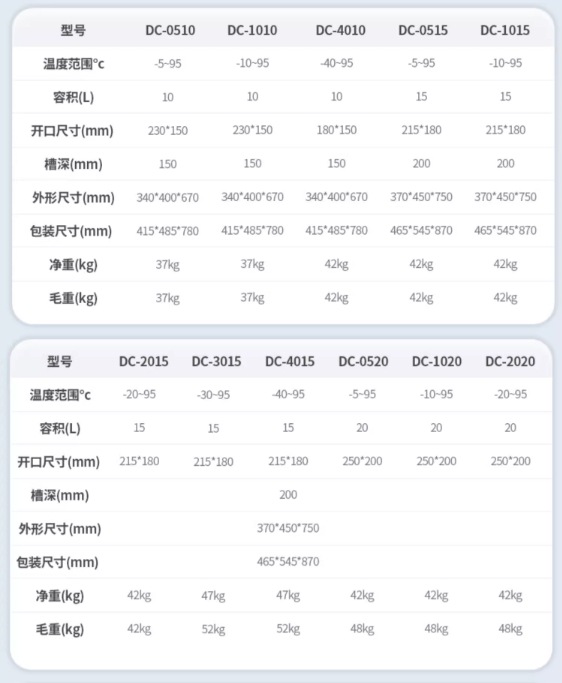 | 型号 | DC-0510 | DC-1010 | DC-4010 | DC-0515 | DC-1015 |
|---|---|---|---|---|---|
| 温度范围°c | -5~95 | -10~95 | -40~95 | -5~95 | -10~95 |
| 容积(L) | 10 | 10 | 10 | 15 | 15 |
| 开口尺寸(mm) | 230*150 | 230*150 | 180*150 | 215*180 | 215*180 |
| 槽深(mm) | 150 | 150 | 150 | 200 | 200 |
| 外形尺寸(mm) | 340*400*670 | 340*400*670 | 340*400*670 | 370*450*750 | 370*450*750 |
| 包装尺寸(mm) | 415*485*780 | 415*485*780 | 415*485*780 | 465*545*870 | 465*545*870 |
| 净重(kg) | 37kg | 37kg | 42kg | 42kg | 42kg |
| 毛重(kg) | 37kg | 37kg | 42kg | 42kg | 42kg |

| 型号 | DC-2015 | DC-3015 | DC-4015 | DC-0520 | DC-1020 | DC-2020 |
|---|---|---|---|---|---|---|
| 温度范围°c | -20~95 | -30~95 | -40~95 | -5~95 | -10~95 | -20~95 |
| 容积(L) | 15 | 15 | 15 | 20 | 20 | 20 |
| 开口尺寸(mm) | 215*180 | 215*180 | 215*180 | 250*200 | 250*200 | 250*200 |
| 槽深(mm) | | | 200 | | | |
| 外形尺寸(mm) | | | 370*450*750 | | | |
| 包装尺寸(mm) | | | 465*545*870 | | | |
| 净重(kg) | 42kg | 47kg | 47kg | 42kg | 42kg | 42kg |
| 毛重(kg) | 42kg | 52kg | 52kg | 48kg | 48kg | 48kg |